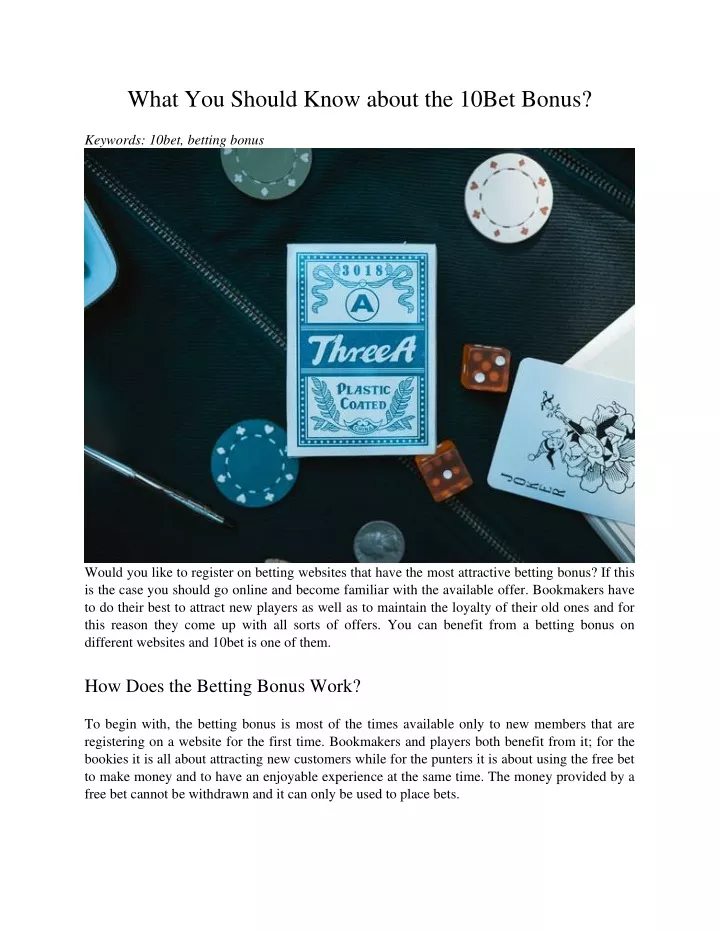 What You Should Know about the 10Bet Bonus?

Keywords: 10bet, betting bonus

3018

A

ThreeA

PLASTIC COATED

JOKER

Would you like to register on betting websites that have the most attractive betting bonus? If this is the case you should go online and become familiar with the available offer. Bookmakers have to do their best to attract new players as well as to maintain the loyalty of their old ones and for this reason they come up with all sorts of offers. You can benefit from a betting bonus on different websites and 10bet is one of them.

How Does the Betting Bonus Work?

To begin with, the betting bonus is most of the times available only to new members that are registering on a website for the first time. Bookmakers and players both benefit from it; for the bookies it is all about attracting new customers while for the punters it is about using the free bet to make money and to have an enjoyable experience at the same time. The money provided by a free bet cannot be withdrawn and it can only be used to place bets.